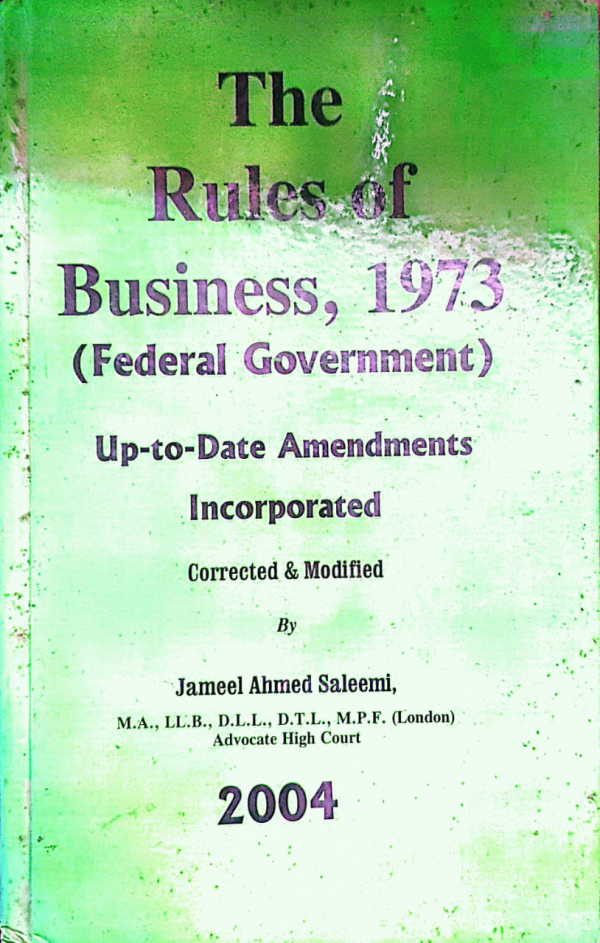 The
Rules of
Business, 1973
(Federal Government)

Up-to-Date Amendments
Incorporated

Corrected & Modified

By

Jameel Ahmed Saleemi,
M.A., LL.B., D.L.L., D.T.L., M.P.F. (London)
Advocate High Court

2004